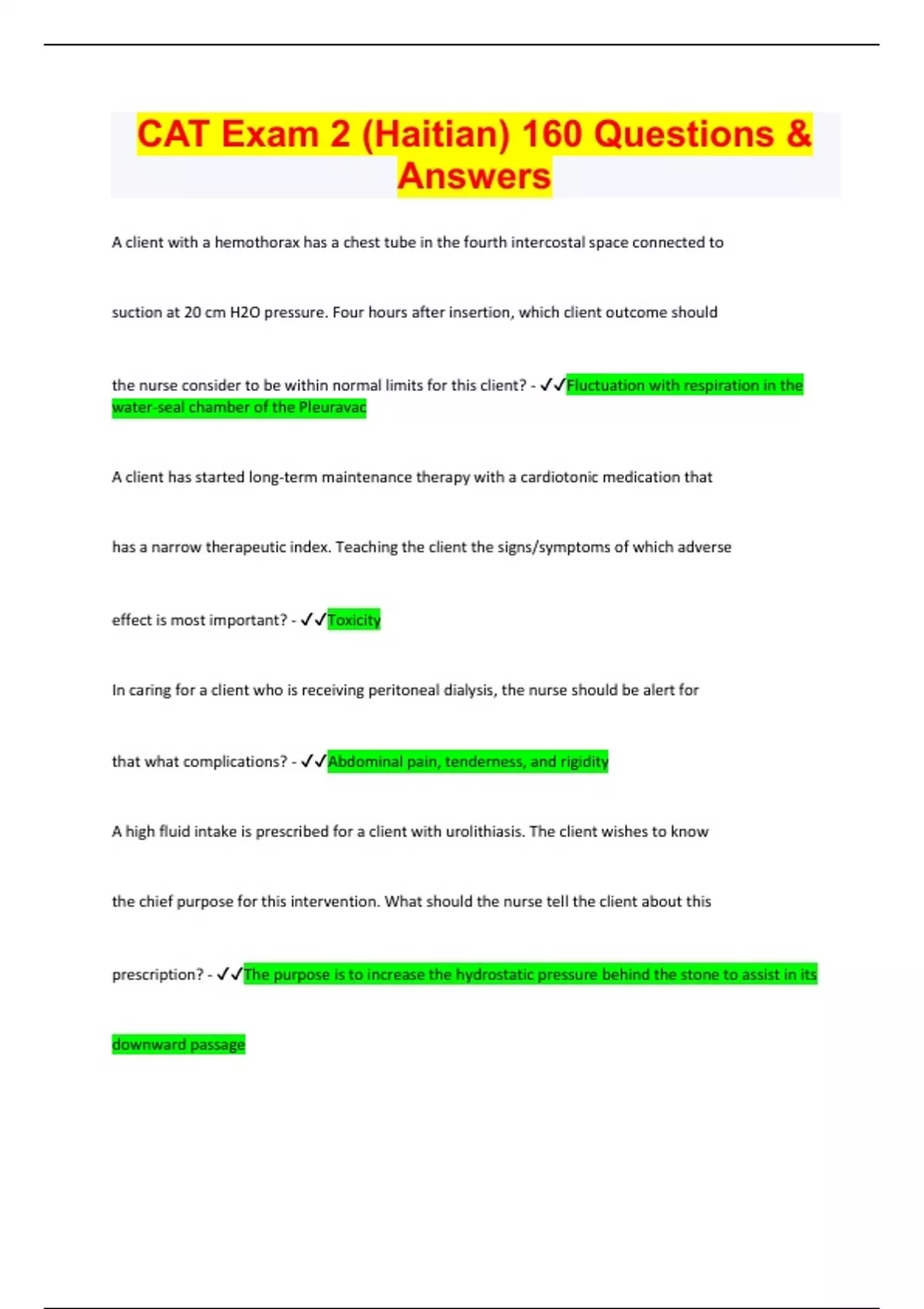 CAT Exam 2 (Haitian) 160 Questions & Answers

A client with a hemothorax has a chest tube in the fourth intercostal space connected to suction at 20 cm H2O pressure. Four hours after insertion, which client outcome should the nurse consider to be within normal limits for this client? - ✓✓Fluctuation with respiration in the water-seal chamber of the Pleuravac

A client has started long-term maintenance therapy with a cardiotonic medication that has a narrow therapeutic index. Teaching the client the signs/symptoms of which adverse effect is most important? - ✓✓Toxicity

In caring for a client who is receiving peritoneal dialysis, the nurse should be alert for that what complications? - ✓✓Abdominal pain, tenderness, and rigidity

A high fluid intake is prescribed for a client with urolithiasis. The client wishes to know the chief purpose for this intervention. What should the nurse tell the client about this prescription? - ✓✓The purpose is to increase the hydrostatic pressure behind the stone to assist in its downward passage